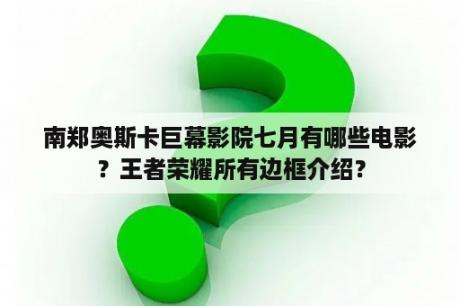 南郑奥斯卡巨幕影院七月有哪些电影？王者荣耀所有边框介绍？